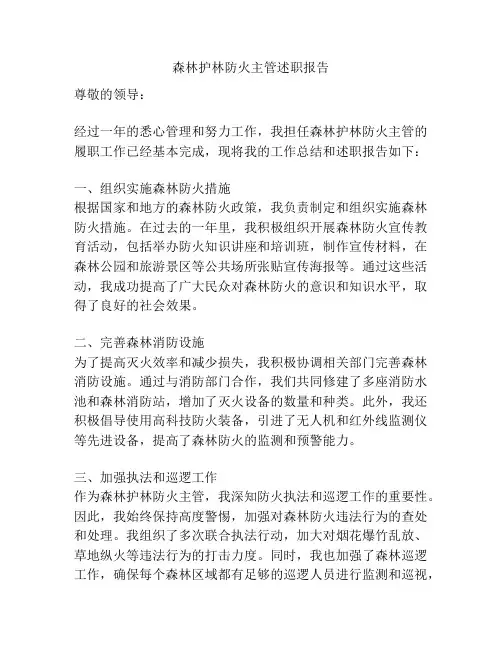 森林护林防火主管述职报告

尊敬的领导：

经过一年的悉心管理和努力工作，我担任森林护林防火主管的履职工作已经基本完成，现将我的工作总结和述职报告如下：

一、组织实施森林防火措施
根据国家和地方的森林防火政策，我负责制定和组织实施森林防火措施。在过去的一年里，我积极组织开展森林防火宣传教育活动，包括举办防火知识讲座和培训班，制作宣传材料，在森林公园和旅游景区等公共场所张贴宣传海报等。通过这些活动，我成功提高了广大民众对森林防火的意识和知识水平，取得了良好的社会效果。

二、完善森林消防设施
为了提高灭火效率和减少损失，我积极协调相关部门完善森林消防设施。通过与消防部门合作，我们共同修建了多座消防水池和森林消防站，增加了灭火设备的数量和种类。此外，我还积极倡导使用高科技防火装备，引进了无人机和红外线监测仪等先进设备，提高了森林防火的监测和预警能力。

三、加强执法和巡逻工作
作为森林护林防火主管，我深知防火执法和巡逻工作的重要性。因此，我始终保持高度警惕，加强对森林防火违法行为的查处和处理。我组织了多次联合执法行动，加大对烟花爆竹乱放、草地纵火等违法行为的打击力度。同时，我也加强了森林巡逻工作，确保每个森林区域都有足够的巡逻人员进行监测和巡视，